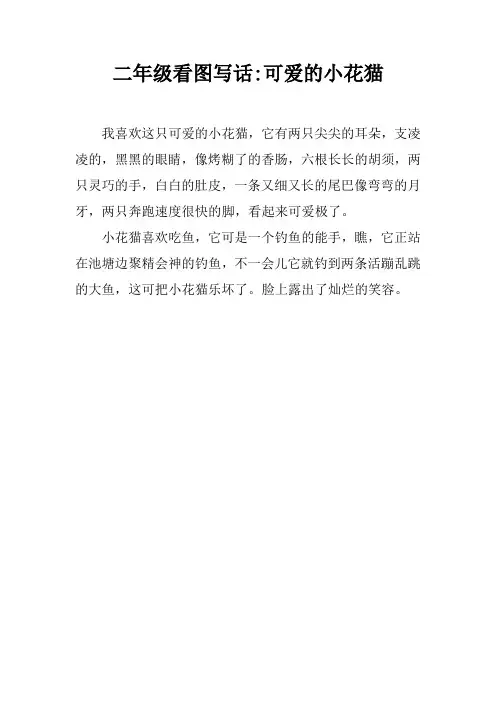 二年级看图写话:可爱的小花猫

我喜欢这只可爱的小花猫，它有两只尖尖的耳朵，支凌凌的，黑黑的眼睛，像烤糊了的香肠，六根长长的胡须，两只灵巧的手，白白的肚皮，一条又细又长的尾巴像弯弯的月牙，两只奔跑速度很快的脚，看起来可爱极了。

小花猫喜欢吃鱼，它可是一个钓鱼的能手，瞧，它正站在池塘边聚精会神的钓鱼，不一会儿它就钓到两条活蹦乱跳的大鱼，这可把小花猫乐坏了。脸上露出了灿烂的笑容。